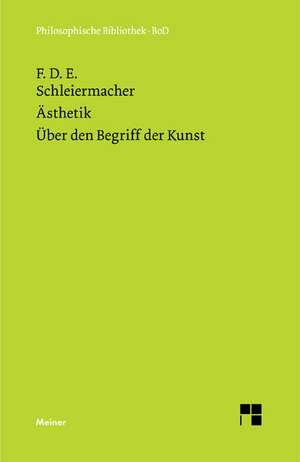 Philosophische Bibliothek · BoD

F. D. E.
Schleiermacher

Ästhetik

Über den Begriff der Kunst

Meiner